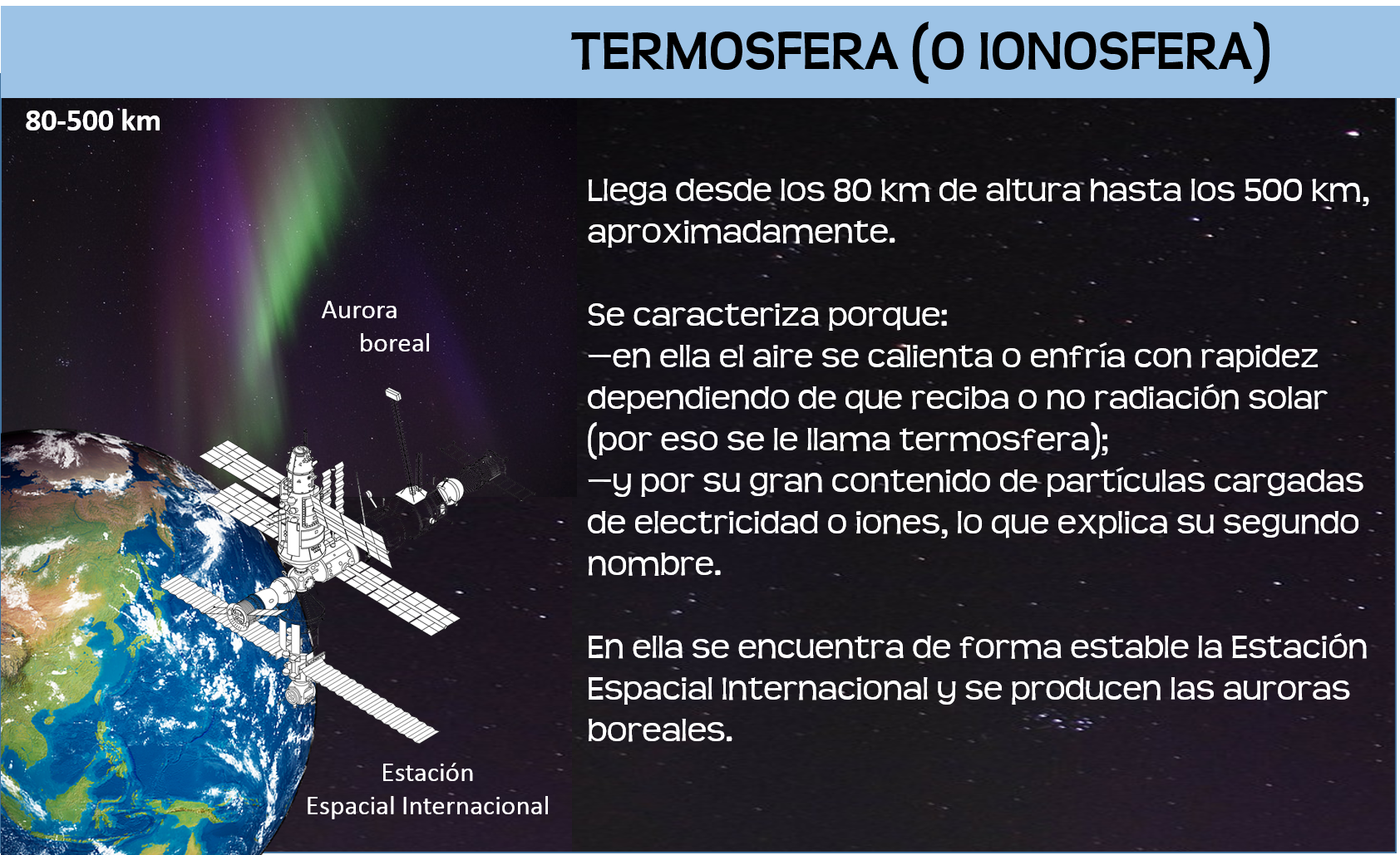 TERMOSFERA (O IONOSFERA)

80-500 km

Aurora boreal

Estación Espacial Internacional

Llega desde los 80 km de altura hasta los 500 km, aproximadamente.

Se caracteriza porque:
—en ella el aire se calienta o enfría con rapidez dependiendo de que reciba o no radiación solar (por eso se le llama termosfera);
—y por su gran contenido de partículas cargadas de electricidad o iones, lo que explica su segundo nombre.

En ella se encuentra de forma estable la Estación Espacial Internacional y se producen las auroras boreales.